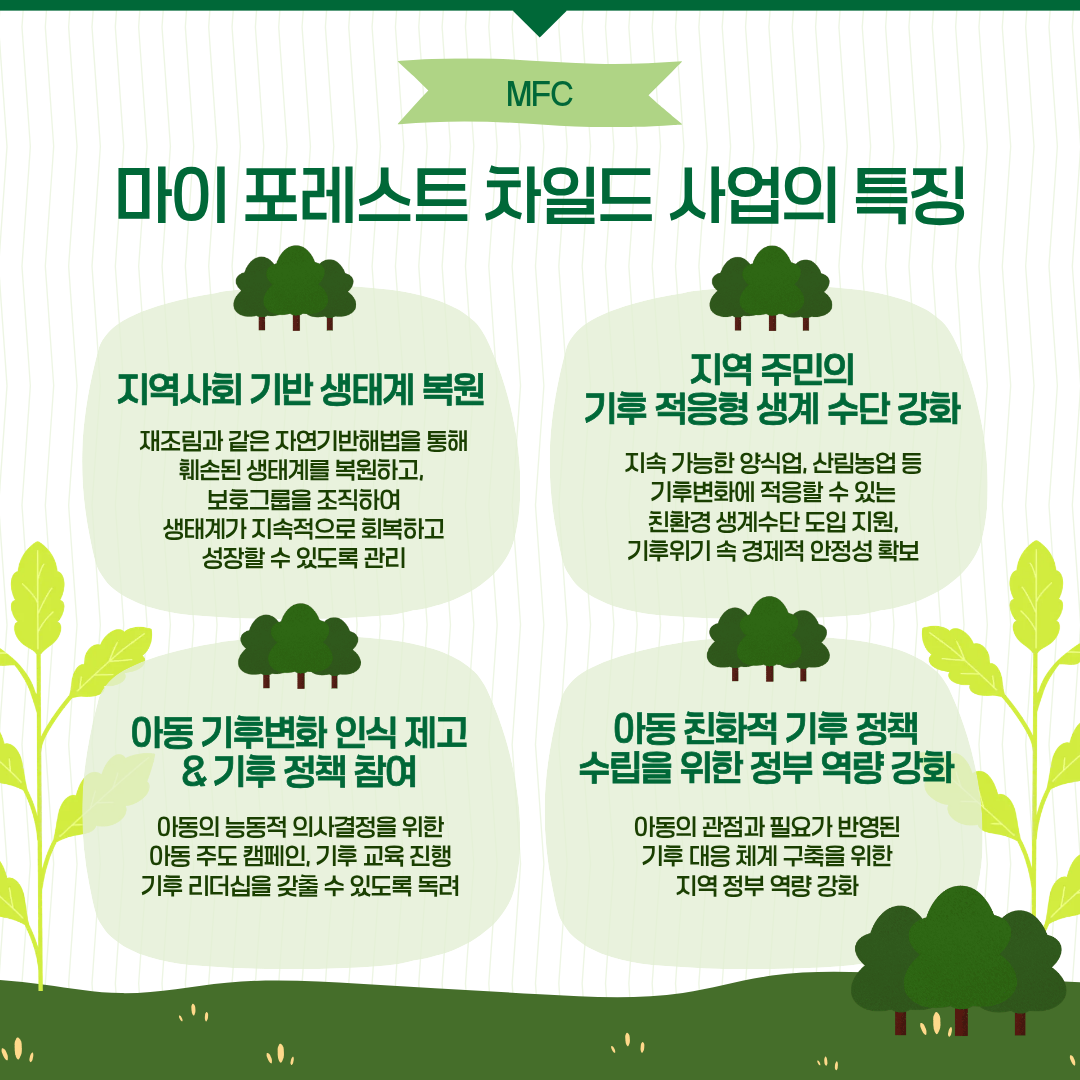 MFC

마이 포레스트 차일드 사업의 특징

지역사회 기반 생태계 복원

재조림과 같은 자연기반해법을 통해
훼손된 생태계를 복원하고,
보호그룹을 조직하여
생태계가 지속적으로 회복하고
성장할 수 있도록 관리

지역 주민의
기후 적응형 생계 수단 강화

지속 가능한 양식업, 산림농업 등
기후변화에 적응할 수 있는
친환경 생계수단 도입 지원,
기후위기 속 경제적 안정성 확보

아동 기후변화 인식 제고
& 기후 정책 참여

아동의 능동적 의사결정을 위한
아동 주도 캠페인, 기후 교육 진행
기후 리더십을 갖출 수 있도록 독려

아동 친화적 기후 정책
수립을 위한 정부 역량 강화

아동의 관점과 필요가 반영된
기후 대응 체계 구축을 위한
지역 정부 역량 강화